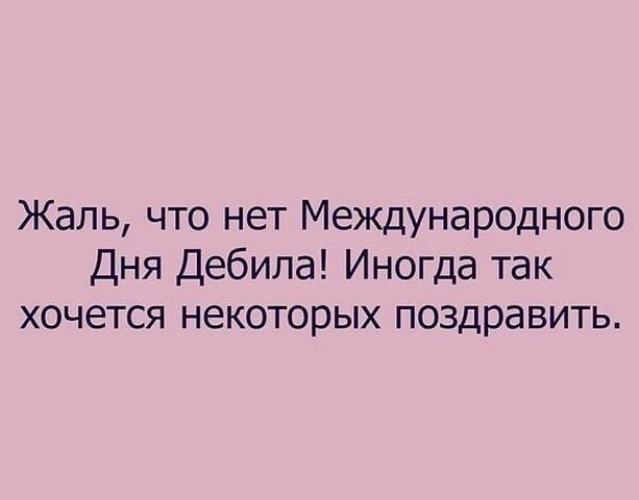 Жаль, что нет Международного Дня Дебила! Иногда так хочется некоторых поздравить.